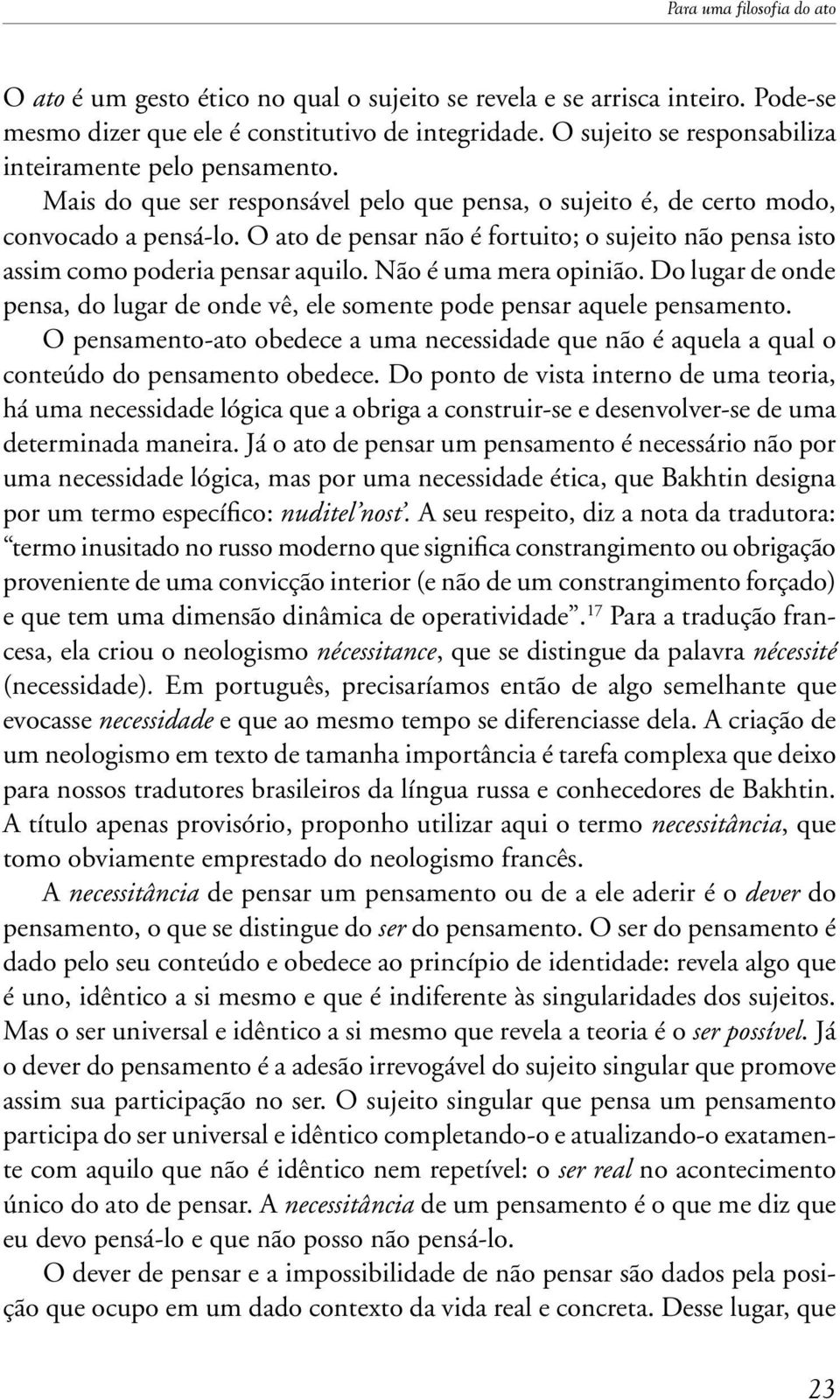 Para uma filosofia do ato

O ato é um gesto ético no qual o sujeito se revela e se arrisca inteiro. Pode-se mesmo dizer que ele é constitutivo de integridade. O sujeito se responsabiliza inteiramente pelo pensamento.

Mais do que ser responsável pelo que pensa, o sujeito é, de certo modo, convocado a pensá-lo. O ato de pensar não é fortuito; o sujeito não pensa isto assim como poderia pensar aquilo. Não é uma mera opinião. Do lugar de onde pensa, do lugar de onde vê, ele somente pode pensar aquele pensamento.

O pensamento-ato obedece a uma necessidade que não é aquela a qual o conteúdo do pensamento obedece. Do ponto de vista interno de uma teoria, há uma necessidade lógica que a obriga a construir-se e desenvolver-se de uma determinada maneira. Já o ato de pensar um pensamento é necessário não por uma necessidade lógica, mas por uma necessidade ética, que Bakhtin designa por um termo específico: nuditel'nost'. A seu respeito, diz a nota da tradutora: "termo inusitado no russo moderno que significa constrangimento ou obrigação proveniente de uma convicção interior (e não de um constrangimento forçado) e que tem uma dimensão dinâmica de operatividade".$^{17}$ Para a tradução francesa, ela criou o neologismo nécessitance, que se distingue da palavra nécessité (necessidade). Em português, precisaríamos então de algo semelhante que evocasse necessidade e que ao mesmo tempo se diferenciasse dela. A criação de um neologismo em texto de tamanha importância é tarefa complexa que deixo para nossos tradutores brasileiros da língua russa e conhecedores de Bakhtin. A título apenas provisório, proponho utilizar aqui o termo necessitância, que tomo obviamente emprestado do neologismo francês.

A necessitância de pensar um pensamento ou de a ele aderir é o dever do pensamento, o que se distingue do ser do pensamento. O ser do pensamento é dado pelo seu conteúdo e obedece ao princípio de identidade: revela algo que é uno, idêntico a si mesmo e que é indiferente às singularidades dos sujeitos. Mas o ser universal e idêntico a si mesmo que revela a teoria é o ser possível. Já o dever do pensamento é a adesão irrevogável do sujeito singular que promove assim sua participação no ser. O sujeito singular que pensa um pensamento participa do ser universal e idêntico completando-o e atualizando-o exatamente com aquilo que não é idêntico nem repetível: o ser real no acontecimento único do ato de pensar. A necessitância de um pensamento é o que me diz que eu devo pensá-lo e que não posso não pensá-lo.

O dever de pensar e a impossibilidade de não pensar são dados pela posição que ocupo em um dado contexto da vida real e concreta. Desse lugar, que

23